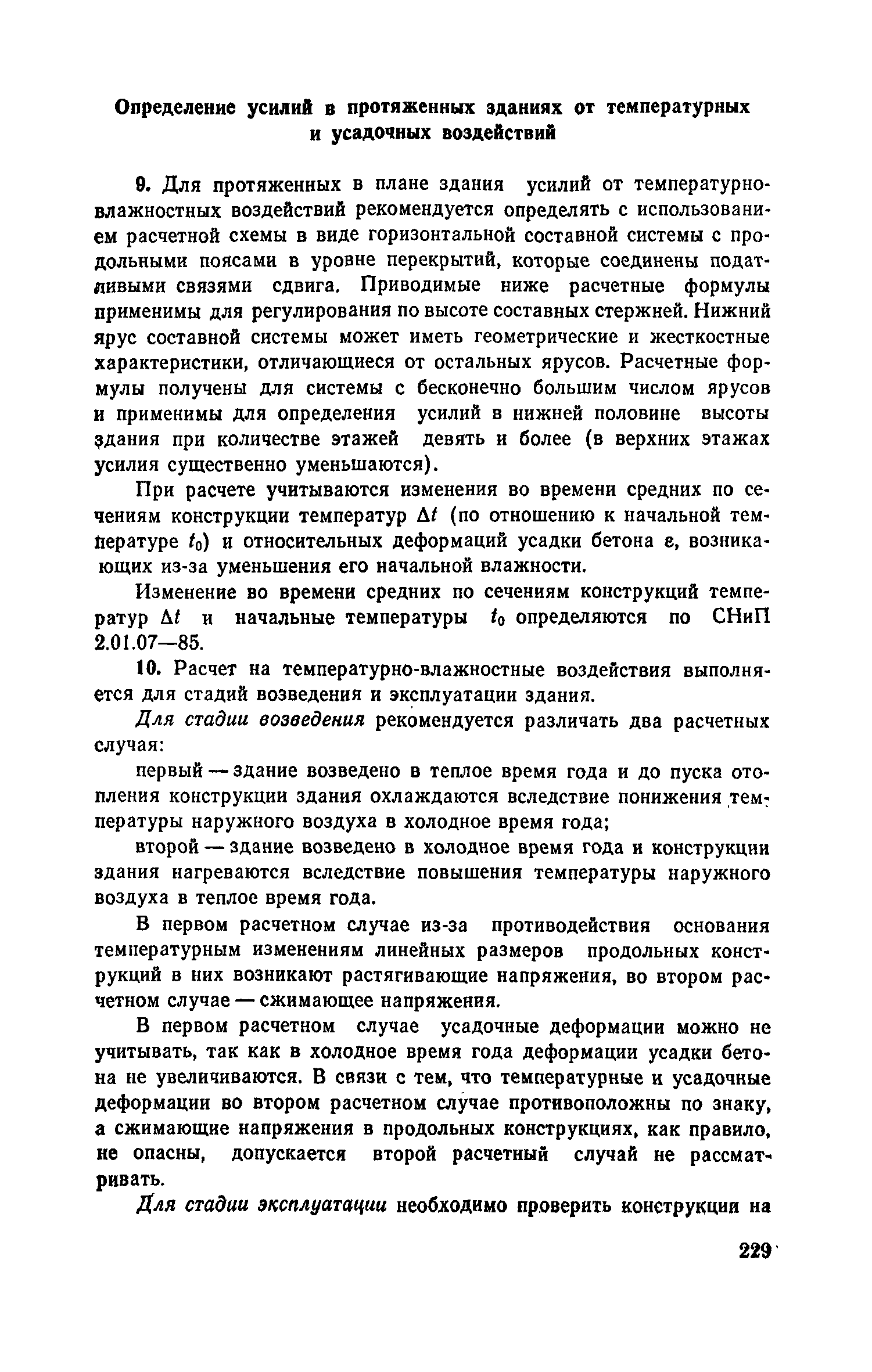 Определение усилий в протяженных зданиях от температурных и усадочных воздействий

9. Для протяженных в плане здания усилий от температурно-влажностных воздействий рекомендуется определять с использованием расчетной схемы в виде горизонтальной составной системы с продольными поясами в уровне перекрытий, которые соединены податливыми связями сдвига. Приводимые ниже расчетные формулы применимы для регулирования по высоте составных стержней. Нижний ярус составной системы может иметь геометрические и жесткостные характеристики, отличающиеся от остальных ярусов. Расчетные формулы получены для системы с бесконечно большим числом ярусов и применимы для определения усилий в нижней половине высоты здания при количестве этажей девять и более (в верхних этажах усилия существенно уменьшаются).

При расчете учитываются изменения во времени средних по сечениям конструкции температур $\Delta t$ (по отношению к начальной температуре $t_0$) и относительных деформаций усадки бетона $\varepsilon$, возникающих из-за уменьшения его начальной влажности.

Изменение во времени средних по сечениям конструкций температур $\Delta t$ и начальные температуры $t_0$ определяются по СНиП 2.01.07—85.

10. Расчет на температурно-влажностные воздействия выполняется для стадий возведения и эксплуатации здания.

Для стадии возведения рекомендуется различать два расчетных случая:

первый — здание возведено в теплое время года и до пуска отопления конструкции здания охлаждаются вследствие понижения температуры наружного воздуха в холодное время года;

второй — здание возведено в холодное время года и конструкции здания нагреваются вследствие повышения температуры наружного воздуха в теплое время года.

В первом расчетном случае из-за противодействия основания температурным изменениям линейных размеров продольных конструкций в них возникают растягивающие напряжения, во втором расчетном случае — сжимающее напряжения.

В первом расчетном случае усадочные деформации можно не учитывать, так как в холодное время года деформации усадки бетона не увеличиваются. В связи с тем, что температурные и усадочные деформации во втором расчетном случае противоположны по знаку, а сжимающие напряжения в продольных конструкциях, как правило, не опасны, допускается второй расчетный случай не рассматривать.

Для стадии эксплуатации необходимо проверить конструкции на

229